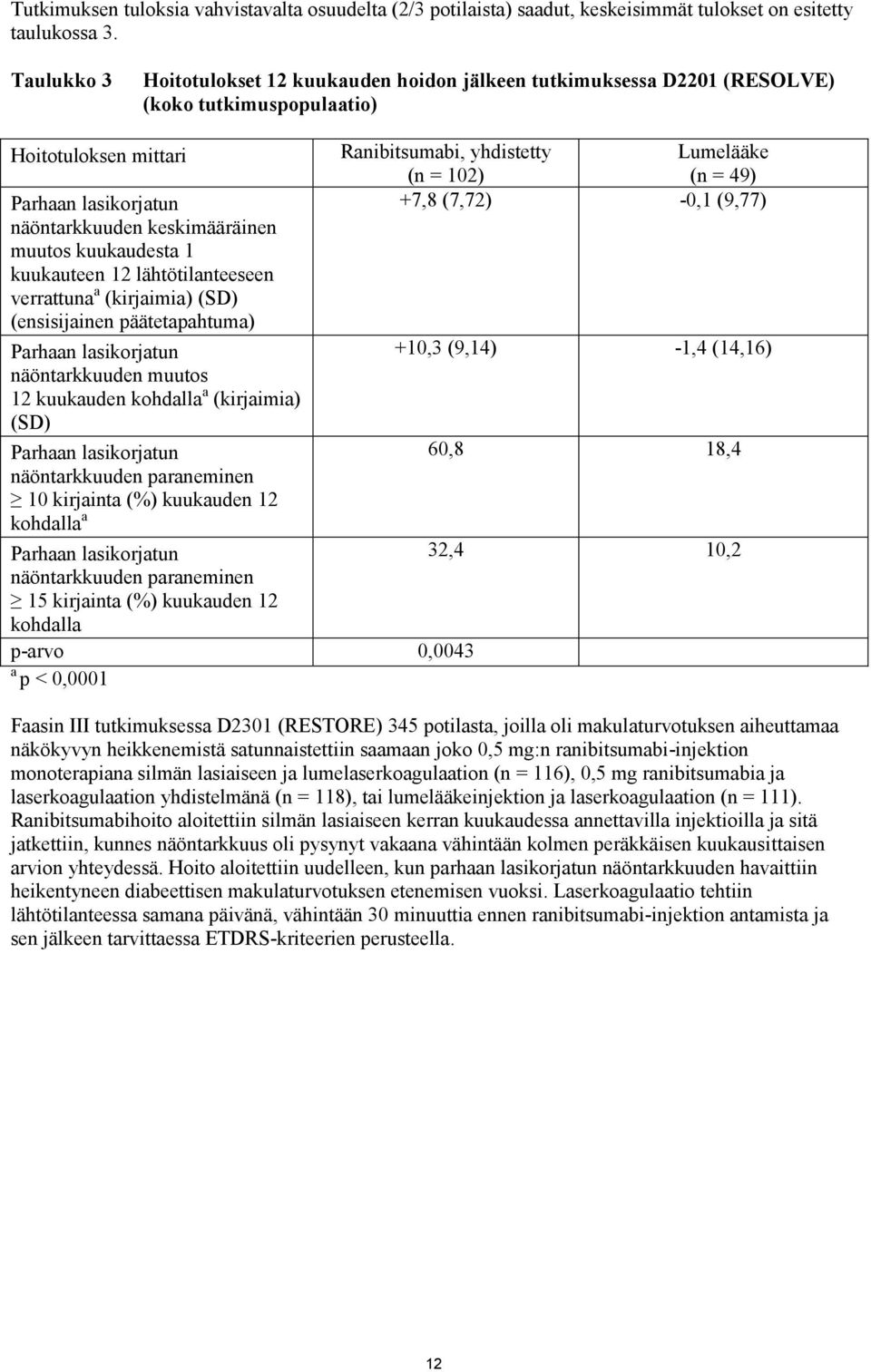 Tutkimuksen tuloksia vahvistavalta osuudelta (2/3 potilaista) saadut, keskeisimmät tulokset on esitetty taulukossa 3.

Taulukko 3 Hoitotulokset 12 kuukauden hoidon jälkeen tutkimuksessa D2201 (RESOLVE) (koko tutkimuspopulaatio)

| Hoitotuloksen mittari | Ranibitsumabi, yhdistetty (n = 102) | Lumelääke (n = 49) |
|---|---|---|
| Parhaan lasikorjatun näöntarkkuuden keskimääräinen muutos kuukaudesta 1 kuukauteen 12 lähtötilanteeseen verrattuna$^a$ (kirjaimia) (SD) (ensisijainen päätetapahtuma) | +7,8 (7,72) | -0,1 (9,77) |
| Parhaan lasikorjatun näöntarkkuuden muutos 12 kuukauden kohdalla$^a$ (kirjaimia) (SD) | +10,3 (9,14) | -1,4 (14,16) |
| Parhaan lasikorjatun näöntarkkuuden paraneminen $\geq$ 10 kirjainta (%) kuukauden 12 kohdalla$^a$ | 60,8 | 18,4 |
| Parhaan lasikorjatun näöntarkkuuden paraneminen $\geq$ 15 kirjainta (%) kuukauden 12 kohdalla | 32,4 | 10,2 |
| p-arvo | 0,0043 | |

$^a$ p < 0,0001

Faasin III tutkimuksessa D2301 (RESTORE) 345 potilasta, joilla oli makulaturvotuksen aiheuttamaa näkökyvyn heikkenemistä satunnaistettiin saamaan joko 0,5 mg:n ranibitsumabi-injektion monoterapiana silmän lasiaiseen ja lumelaserkoagulaation (n = 116), 0,5 mg ranibitsumabia ja laserkoagulaation yhdistelmänä (n = 118), tai lumelääkeinjektion ja laserkoagulaation (n = 111). Ranibitsumabihoito aloitettiin silmän lasiaiseen kerran kuukaudessa annettavilla injektioilla ja sitä jatkettiin, kunnes näöntarkkuus oli pysynyt vakaana vähintään kolmen peräkkäisen kuukausittaisen arvion yhteydessä. Hoito aloitettiin uudelleen, kun parhaan lasikorjatun näöntarkkuuden havaittiin heikentyneen diabeettisen makulaturvotuksen etenemisen vuoksi. Laserkoagulaatio tehtiin lähtötilanteessa samana päivänä, vähintään 30 minuuttia ennen ranibitsumabi-injektion antamista ja sen jälkeen tarvittaessa ETDRS-kriteerien perusteella.

12